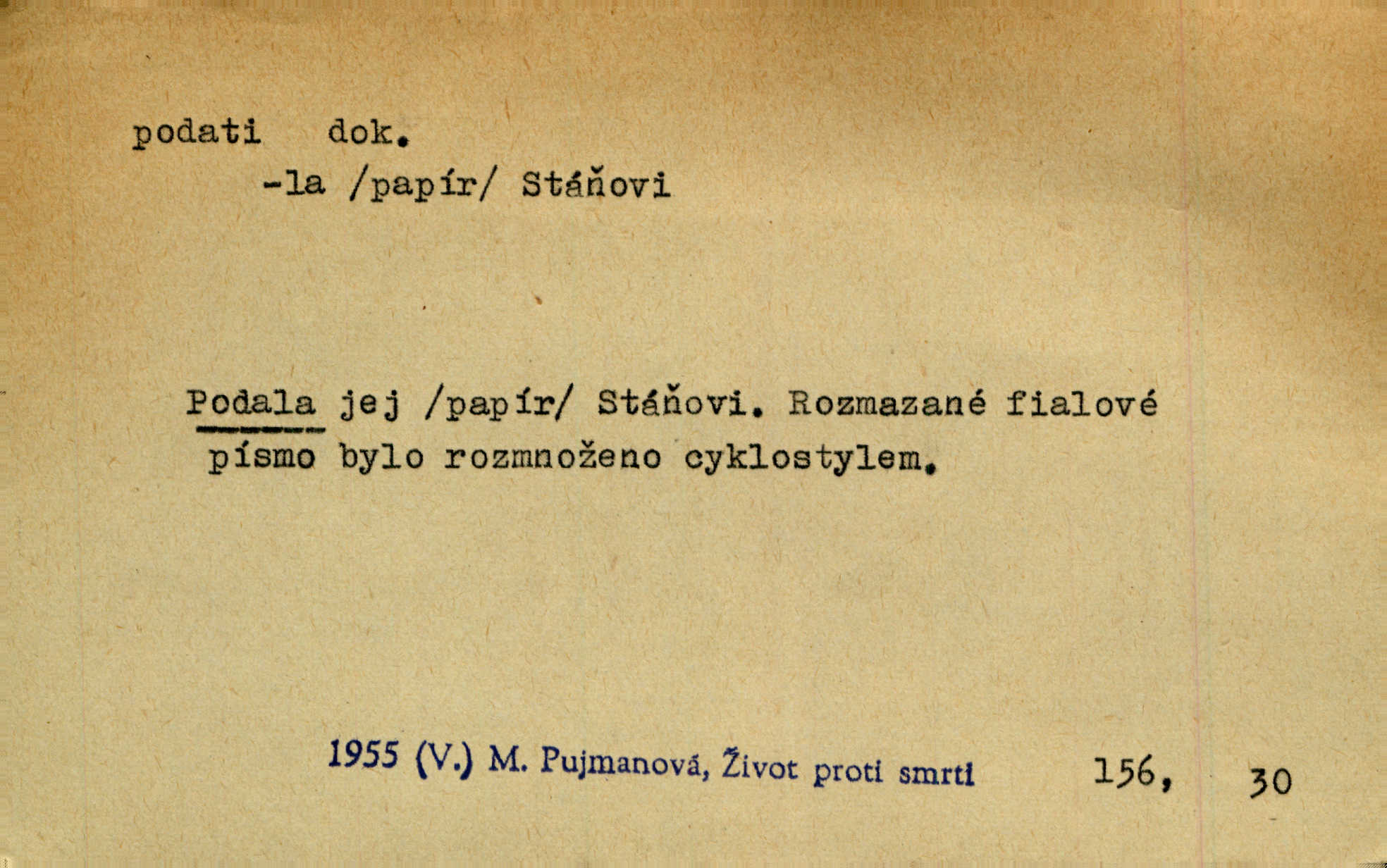 podati dok.
-la /papír/ Stáňovi

Podala jej /papír/ Stáňovi. Rozmazané fialové písmo bylo rozmnoženo cyklostylem.

1955 (V.) M. Pujmanová, Život proti smrti 156, 30